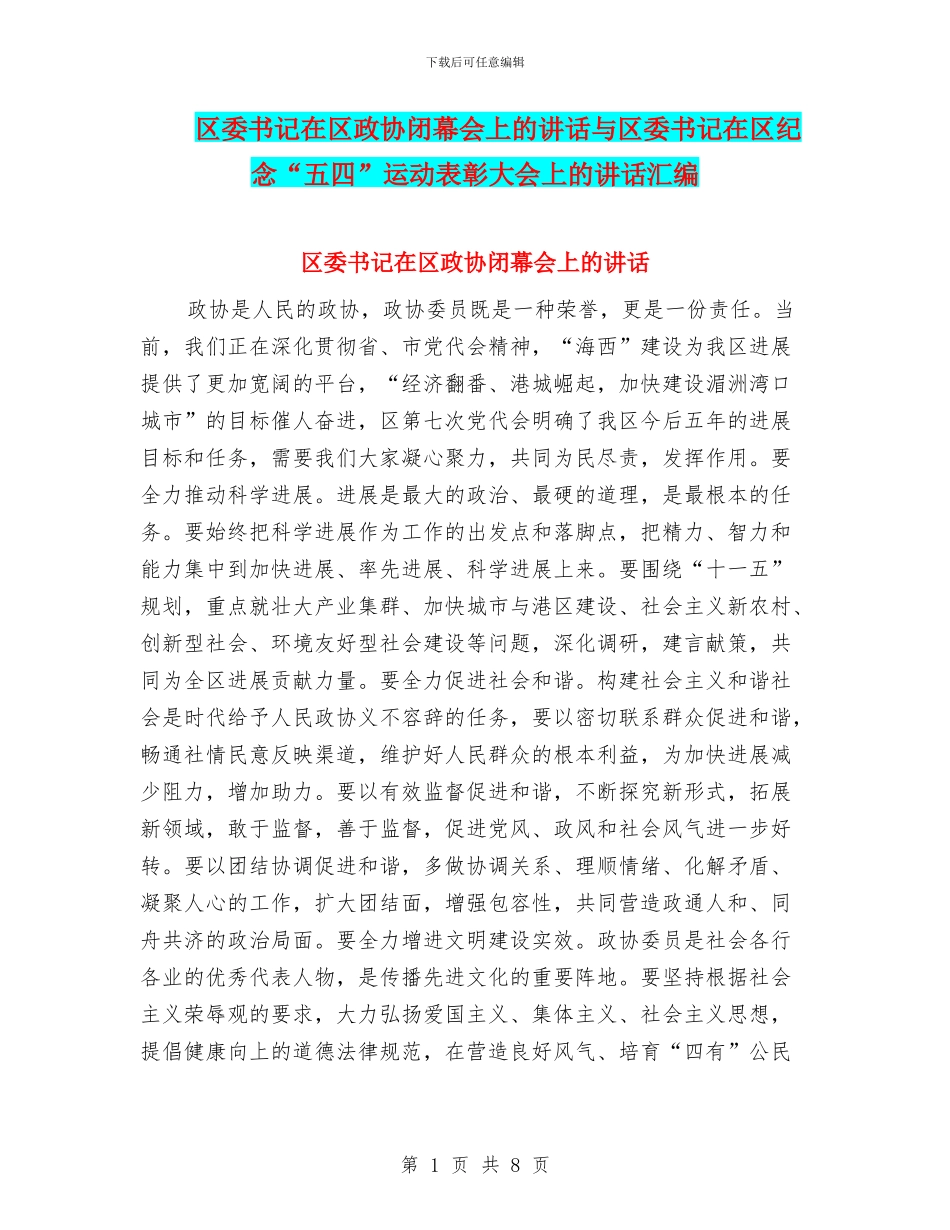 下载后可任意编辑

区委书记在区政协闭幕会上的讲话与区委书记在区纪念“五四”运动表彰大会上的讲话汇编

区委书记在区政协闭幕会上的讲话

政协是人民的政协，政协委员既是一种荣誉，更是一份责任。当前，我们正在深化贯彻省、市党代会精神，“海西”建设为我区进展提供了更加宽阔的平台，“经济翻番、港城崛起，加快建设湄洲湾口城市”的目标催人奋进，区第七次党代会明确了我区今后五年的进展目标和任务，需要我们大家凝心聚力，共同为民尽责，发挥作用。要全力推动科学进展。进展是最大的政治、最硬的道理，是最根本的任务。要始终把科学进展作为工作的出发点和落脚点，把精力、智力和能力集中到加快进展、率先进展、科学进展上来。要围绕“十一五”规划，重点就壮大产业集群、加快城市与港区建设、社会主义新农村、创新型社会、环境友好型社会建设等问题，深化调研，建言献策，共同为全区进展贡献力量。要全力促进社会和谐。构建社会主义和谐社会是时代给予人民政协义不容辞的任务，要以密切联系群众促进和谐，畅通社情民意反映渠道，维护好人民群众的根本利益，为加快进展减少阻力，增加助力。要以有效监督促进和谐，不断探究新形式，拓展新领域，敢于监督，善于监督，促进党风、政风和社会风气进一步好转。要以团结协调促进和谐，多做协调关系、理顺情绪、化解矛盾、凝聚人心的工作，扩大团结面，增强包容性，共同营造政通人和、同舟共济的政治局面。要全力增进文明建设实效。政协委员是社会各行各业的优秀代表人物，是传播先进文化的重要阵地。要坚持根据社会主义荣辱观的要求，大力弘扬爱国主义、集体主义、社会主义思想，提倡健康向上的道德法律规范，在营造良好风气、培育“四有”公民

第 1 页 共 8 页